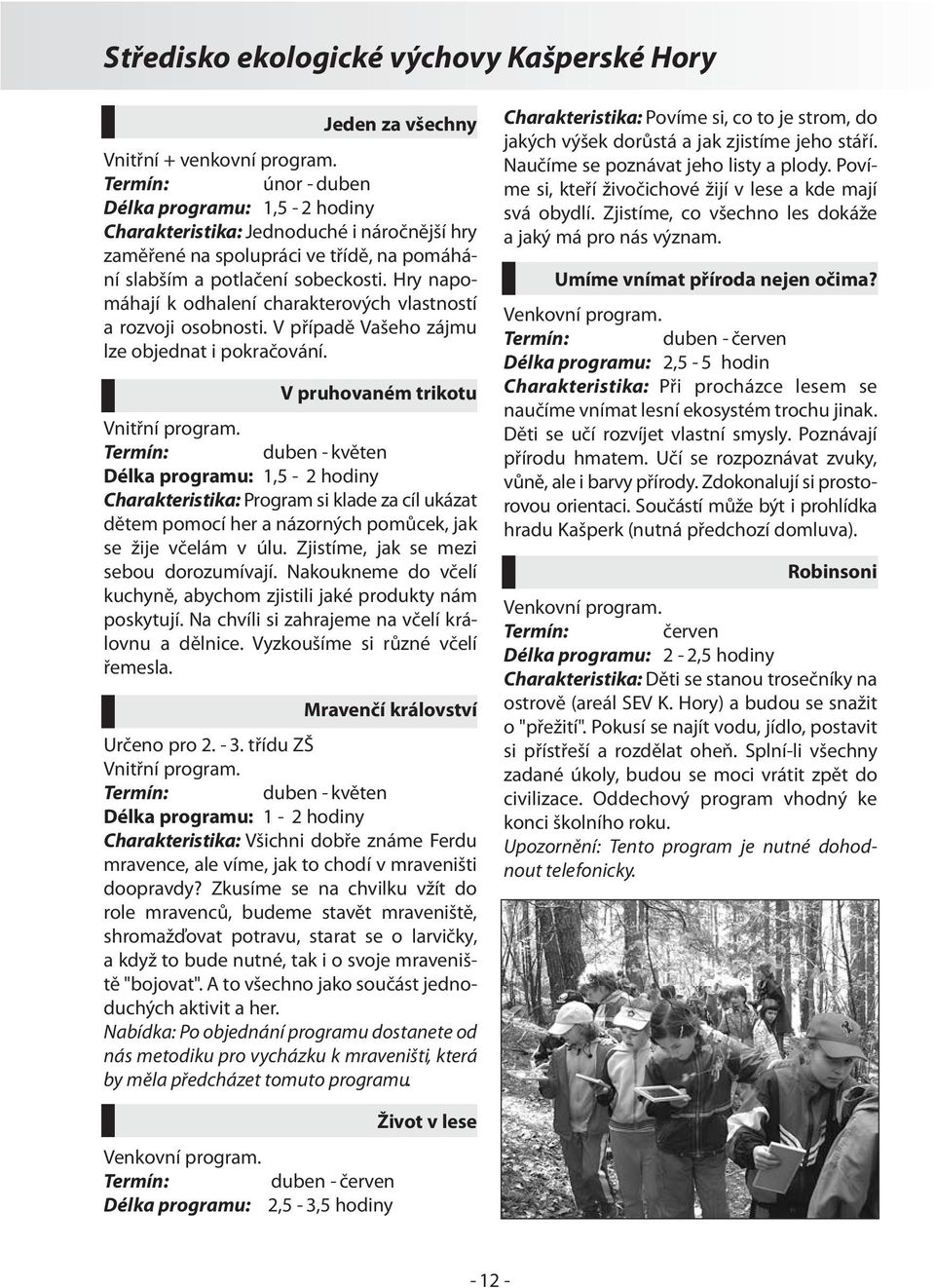 Středisko ekologické výchovy Kašperské Hory

Jeden za všechny

Vnitřní + venkovní program.
Termín: únor - duben
Délka programu: 1,5 - 2 hodiny
Charakteristika: Jednoduché i náročnější hry zaměřené na spolupráci ve třídě, na pomáhání slabším a potlačení sobeckosti. Hry napomáhají k odhalení charakterových vlastností a rozvoji osobnosti. V případě Vašeho zájmu lze objednat i pokračování.

V pruhovaném trikotu

Vnitřní program.
Termín: duben - květen
Délka programu: 1,5 - 2 hodiny
Charakteristika: Program si klade za cíl ukázat dětem pomocí her a názorných pomůcek, jak se žije včelám v úlu. Zjistíme, jak se mezi sebou dorozumívají. Nakoukneme do včelí kuchyně, abychom zjistili jaké produkty nám poskytují. Na chvíli si zahrajeme na včelí královnu a dělnice. Vyzkoušíme si různé včelí řemesla.

Mravenčí království

Určeno pro 2. - 3. třídu ZŠ
Vnitřní program.
Termín: duben - květen
Délka programu: 1 - 2 hodiny
Charakteristika: Všichni dobře známe Ferdu mravence, ale víme, jak to chodí v mraveništi doopravdy? Zkusíme se na chvilku vžít do role mravenců, budeme stavět mraveniště, shromažďovat potravu, starat se o larvičky, a když to bude nutné, tak i o svoje mraveniště "bojovat". A to všechno jako součást jednoduchých aktivit a her.
Nabídka: Po objednání programu dostanete od nás metodiku pro vycházku k mraveništi, která by měla předcházet tomuto programu.

Život v lese

Venkovní program.
Termín: duben - červen
Délka programu: 2,5 - 3,5 hodiny
Charakteristika: Povíme si, co to je strom, do jakých výšek dorůstá a jak zjistíme jeho stáří. Naučíme se poznávat jeho listy a plody. Povíme si, kteří živočichové žijí v lese a kde mají svá obydlí. Zjistíme, co všechno les dokáže a jaký má pro nás význam.

Umíme vnímat příroda nejen očima?

Venkovní program.
Termín: duben - červen
Délka programu: 2,5 - 5 hodin
Charakteristika: Při procházce lesem se naučíme vnímat lesní ekosystém trochu jinak. Děti se učí rozvíjet vlastní smysly. Poznávají přírodu hmatem. Učí se rozpoznávat zvuky, vůně, ale i barvy přírody. Zdokonalují si prostorovou orientaci. Součástí může být i prohlídka hradu Kašperk (nutná předchozí domluva).

Robinsoni

Venkovní program.
Termín: červen
Délka programu: 2 - 2,5 hodiny
Charakteristika: Děti se stanou trosečníky na ostrově (areál SEV K. Hory) a budou se snažit o "přežití". Pokusí se najít vodu, jídlo, postavit si přístřeší a rozdělat oheň. Splní-li všechny zadané úkoly, budou se moci vrátit zpět do civilizace. Oddechový program vhodný ke konci školního roku.
Upozornění: Tento program je nutné dohodnout telefonicky.

- 12 -